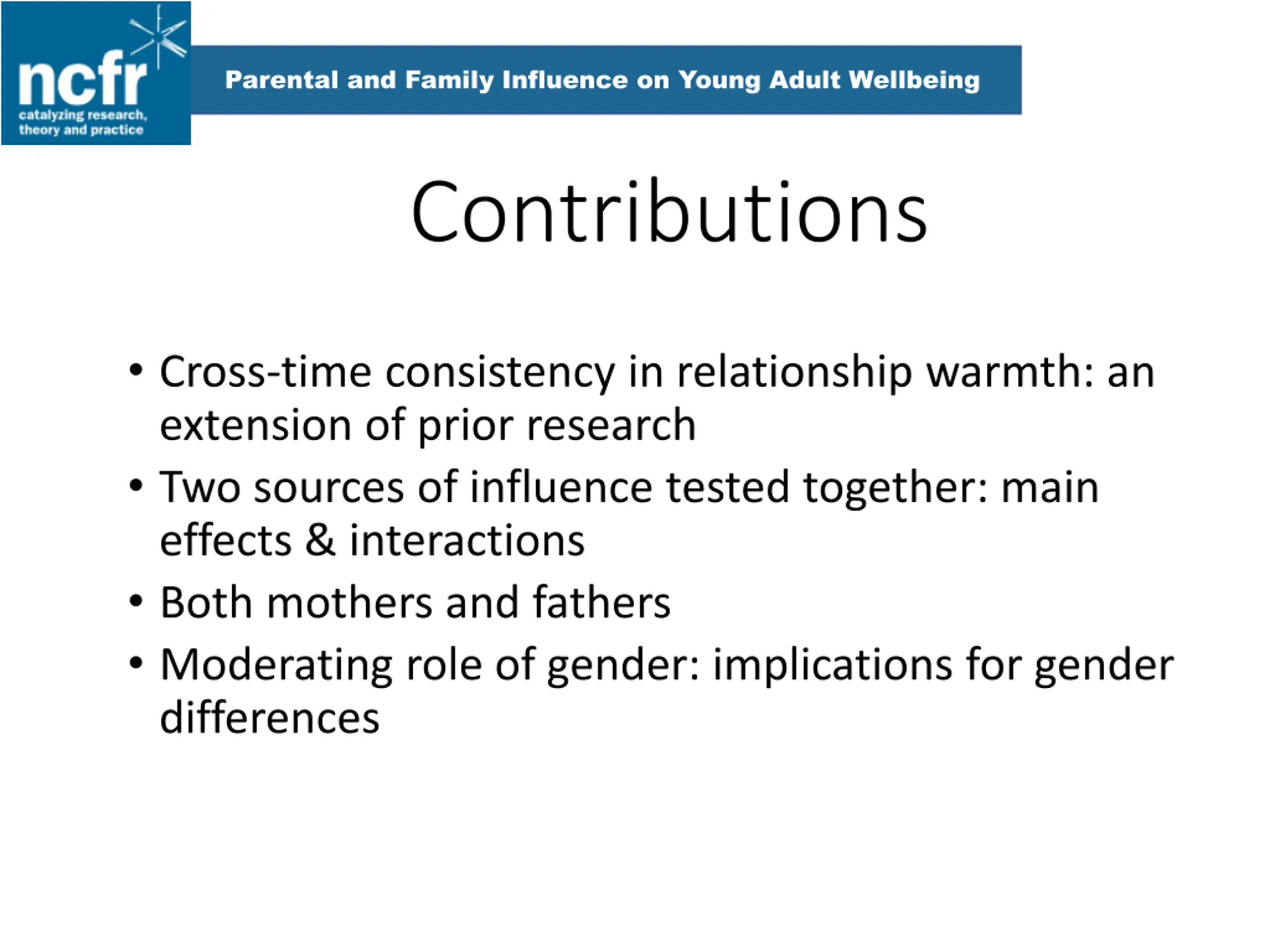 ncfr
catalyzing research, theory and practice

Parental and Family Influence on Young Adult Wellbeing

Contributions

• Cross-time consistency in relationship warmth: an extension of prior research
• Two sources of influence tested together: main effects & interactions
• Both mothers and fathers
• Moderating role of gender: implications for gender differences